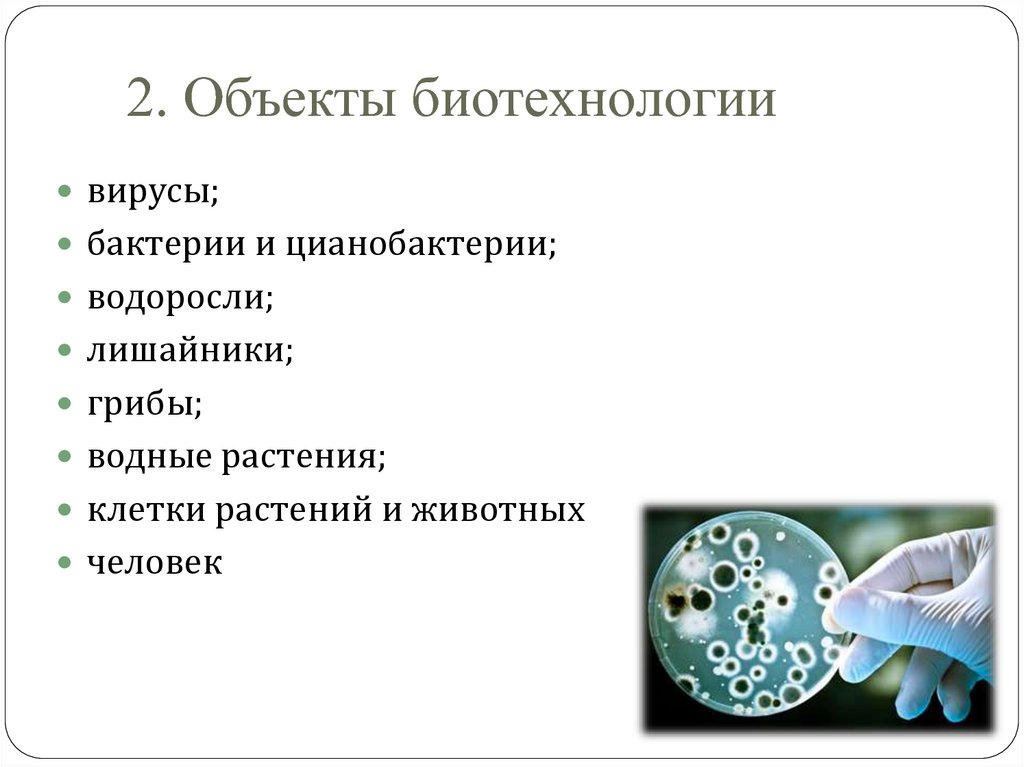 2. Объекты биотехнологии

- вирусы;
- бактерии и цианобактерии;
- водоросли;
- лишайники;
- грибы;
- водные растения;
- клетки растений и животных
- человек